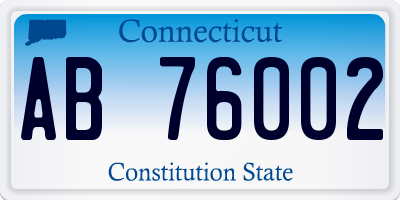 Connecticut

AB 76002

Constitution State